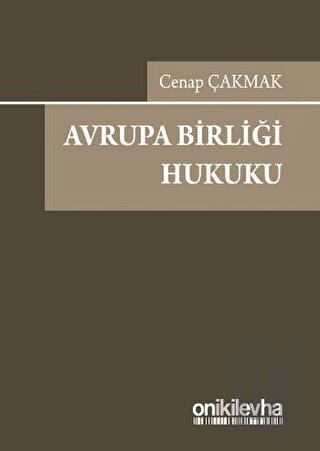 Cenap ÇAKMAK

AVRUPA BİRLİĞİ HUKUKU

onikilevha